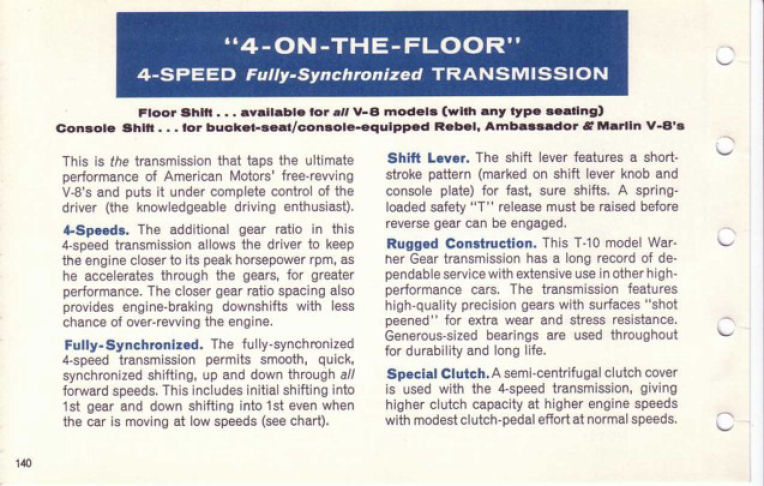 "4-ON-THE-FLOOR"
4-SPEED Fully-Synchronized TRANSMISSION

Floor Shift . . . available for all V-8 models (with any type seating)
Console Shift . . . for bucket-seat/console-equipped Rebel, Ambassador & Marlin V-8's

This is the transmission that taps the ultimate performance of American Motors' free-revving V-8's and puts it under complete control of the driver (the knowledgeable driving enthusiast).

4-Speeds. The additional gear ratio in this 4-speed transmission allows the driver to keep the engine closer to its peak horsepower rpm, as he accelerates through the gears, for greater performance. The closer gear ratio spacing also provides engine-braking downshifts with less chance of over-revving the engine.

Fully-Synchronized. The fully-synchronized 4-speed transmission permits smooth, quick, synchronized shifting, up and down through all forward speeds. This includes initial shifting into 1st gear and down shifting into 1st even when the car is moving at low speeds (see chart).

Shift Lever. The shift lever features a short-stroke pattern (marked on shift lever knob and console plate) for fast, sure shifts. A spring-loaded safety "T" release must be raised before reverse gear can be engaged.

Rugged Construction. This T-10 model Warner Gear transmission has a long record of dependable service with extensive use in other high-performance cars. The transmission features high-quality precision gears with surfaces "shot peened" for extra wear and stress resistance. Generous-sized bearings are used throughout for durability and long life.

Special Clutch. A semi-centrifugal clutch cover is used with the 4-speed transmission, giving higher clutch capacity at higher engine speeds with modest clutch-pedal effort at normal speeds.

140